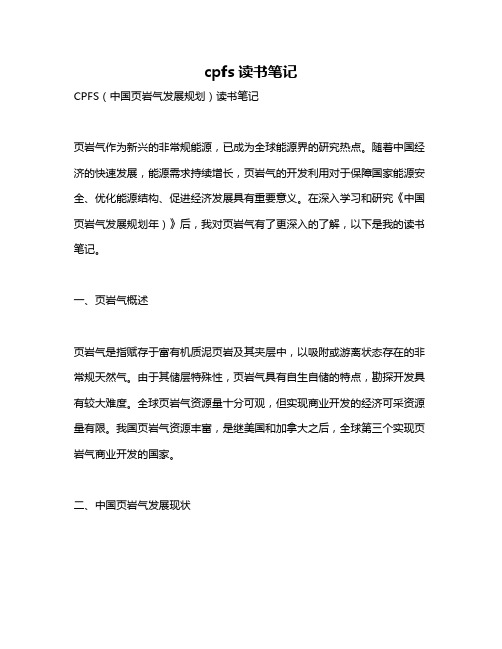 cpfs 读书笔记

CPFS（中国页岩气发展规划）读书笔记

页岩气作为新兴的非常规能源，已成为全球能源界的研究热点。随着中国经济的快速发展，能源需求持续增长，页岩气的开发利用对于保障国家能源安全、优化能源结构、促进经济发展具有重要意义。在深入学习和研究《中国页岩气发展规划年）》后，我对页岩气有了更深入的了解，以下是我的读书笔记。

一、页岩气概述

页岩气是指赋存于富有机质泥页岩及其夹层中，以吸附或游离状态存在的非常规天然气。由于其储层特殊性，页岩气具有自生自储的特点，勘探开发具有较大难度。全球页岩气资源量十分可观，但实现商业开发的经济可采资源量有限。我国页岩气资源丰富，是继美国和加拿大之后，全球第三个实现页岩气商业开发的国家。

二、中国页岩气发展现状